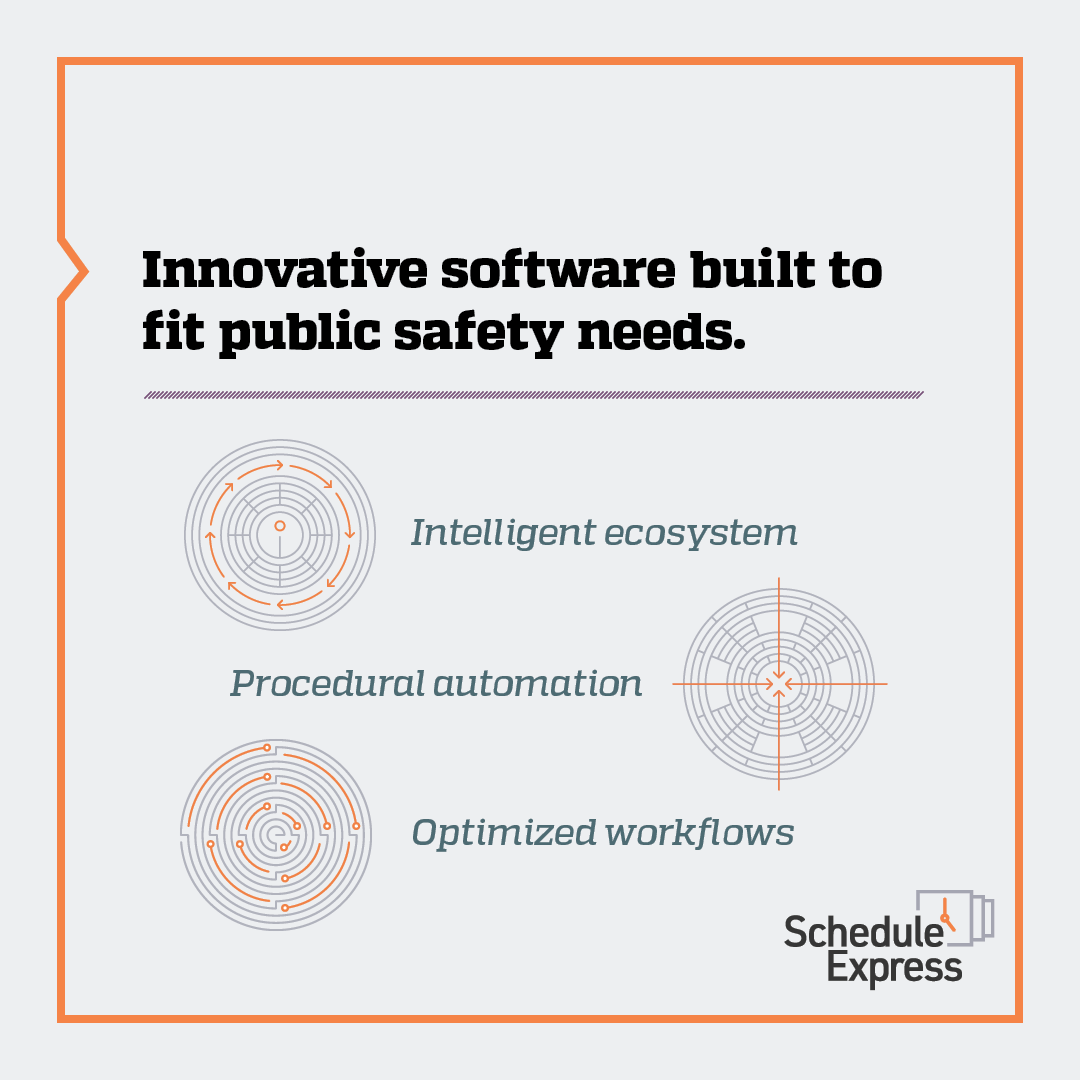 Innovative software built to fit public safety needs.

Intelligent ecosystem

Procedural automation

Optimized workflows

Schedule Express